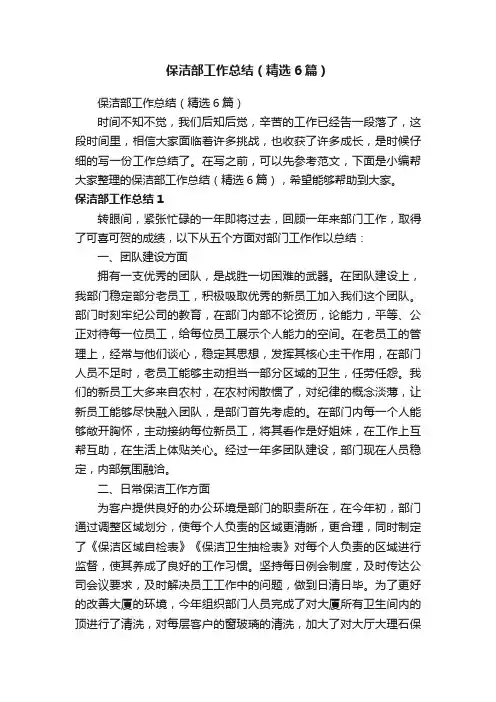 保洁部工作总结（精选6篇）

保洁部工作总结（精选6篇）

时间不知不觉，我们后知后觉，辛苦的工作已经告一段落了，这段时间里，相信大家面临着许多挑战，也收获了许多成长，是时候仔细的写一份工作总结了。在写之前，可以先参考范文，下面是小编帮大家整理的保洁部工作总结（精选6篇），希望能够帮助到大家。

保洁部工作总结1

转眼间，紧张忙碌的一年即将过去，回顾一年来部门工作，取得了可喜可贺的成绩，以下从五个方面对部门工作作以总结：

一、团队建设方面

拥有一支优秀的团队，是战胜一切困难的武器。在团队建设上，我部门稳定部分老员工，积极吸取优秀的新员工加入我们这个团队。部门时刻牢纪公司的教育，在部门内部不论资历，论能力，平等、公正对待每一位员工，给每位员工展示个人能力的空间。在老员工的管理上，经常与他们谈心，稳定其思想，发挥其核心主干作用，在部门人员不足时，老员工能够主动担当一部分区域的卫生，任劳任怨。我们的新员工大多来自农村，在农村闲散惯了，对纪律的概念淡薄，让新员工能够尽快融入团队，是部门首先考虑的。在部门内每一个人能够敞开胸怀，主动接纳每位新员工，将其看作是好姐妹，在工作上互帮互助，在生活上体贴关心。经过一年多团队建设，部门现在人员稳定，内部氛围融洽。

二、日常保洁工作方面

为客户提供良好的办公环境是部门的职责所在，在今年初，部门通过调整区域划分，使每个人负责的区域更清晰，更合理，同时制定了《保洁区域自检表》《保洁卫生抽检表》对每个人负责的区域进行监督，使其养成了良好的工作习惯。坚持每日例会制度，及时传达公司会议要求，及时解决员工工作中的问题，做到日清日毕。为了更好的改善大厦的环境，今年组织部门人员完成了对大厦所有卫生间内的顶进行了清洗，对每层客户的窗玻璃的清洗，加大了对大厅大理石保